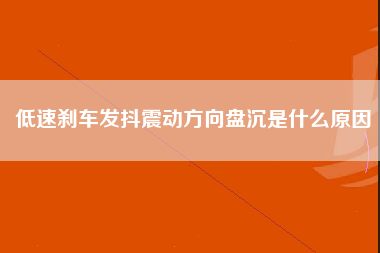 低速刹车发抖震动方向盘沉是什么原因